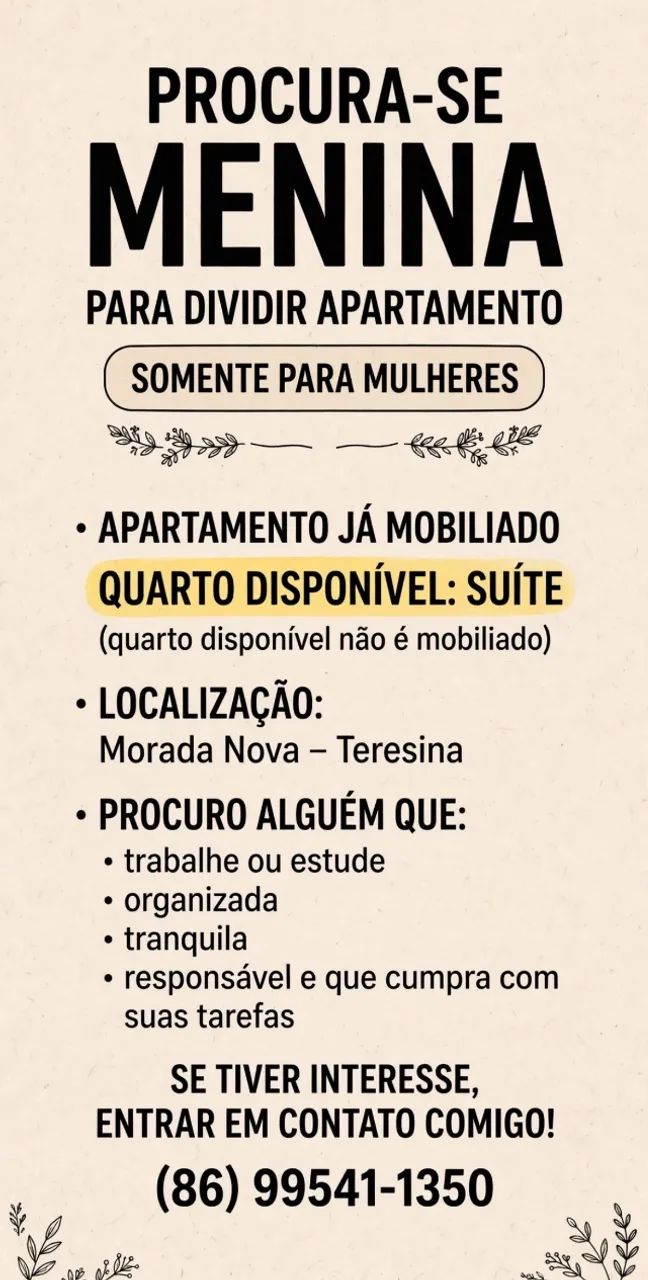 PROCURA-SE
MENINA
PARA DIVIDIR APARTAMENTO

SOMENTE PARA MULHERES

• APARTAMENTO JÁ MOBILIADO
QUARTO DISPONÍVEL: SUÍTE
(quarto disponível não é mobiliado)

• LOCALIZAÇÃO:
Morada Nova – Teresina

• PROCURO ALGUÉM QUE:
• trabalhe ou estude
• organizada
• tranquila
• responsável e que cumpra com suas tarefas

SE TIVER INTERESSE,
ENTRAR EM CONTATO COMIGO!
(86) 99541-1350